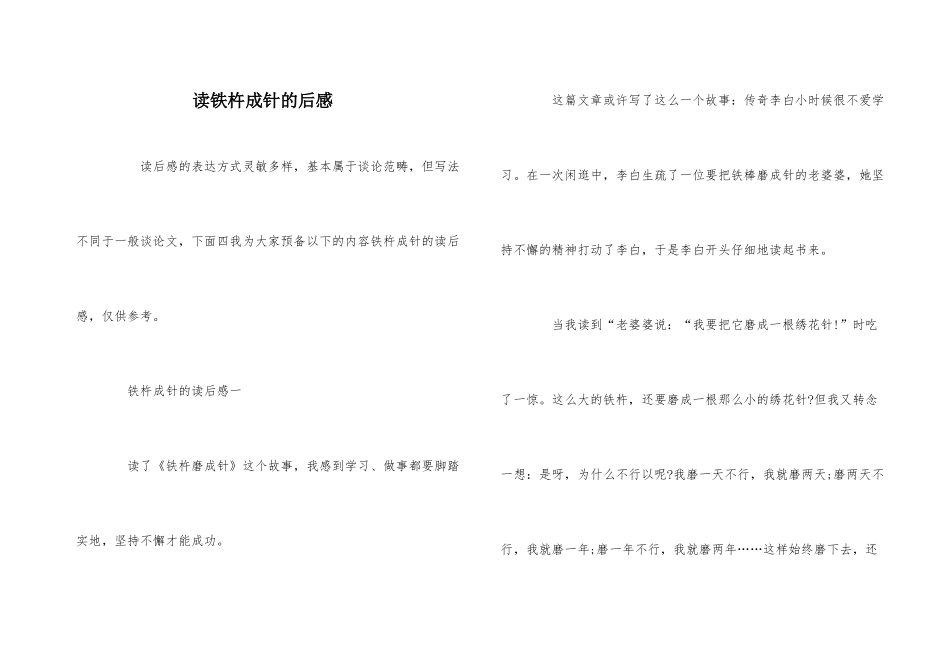 读铁杵成针的后感

读后感的表达方式灵敏多样，基本属于谈论范畴，但写法不同于一般谈论文，下面四我为大家预备以下的内容铁杵成针的读后感，仅供参考。

铁杵成针的读后感一

读了《铁杵磨成针》这个故事，我感到学习、做事都要脚踏实地，坚持不懈才能成功。

这篇文章或许写了这么一个故事：传奇李白小时候很不爱学习。在一次闲逛中，李白生疏了一位要把铁棒磨成针的老婆婆，她坚持不懈的精神打动了李白，于是李白开头仔细地读起书来。

当我读到“老婆婆说：“我要把它磨成一根绣花针!”时吃了一惊。这么大的铁杵，还要磨成一根那么小的绣花针?但我又转念一想：是呀，为什么不行以呢?我磨一天不行，我就磨两天;磨两天不行，我就磨一年;磨一年不行，我就磨两年……这样始终磨下去，还